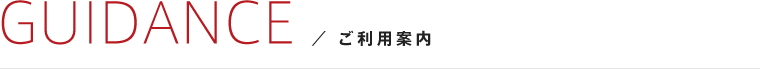 GUIDANCE ／ ご利用案内